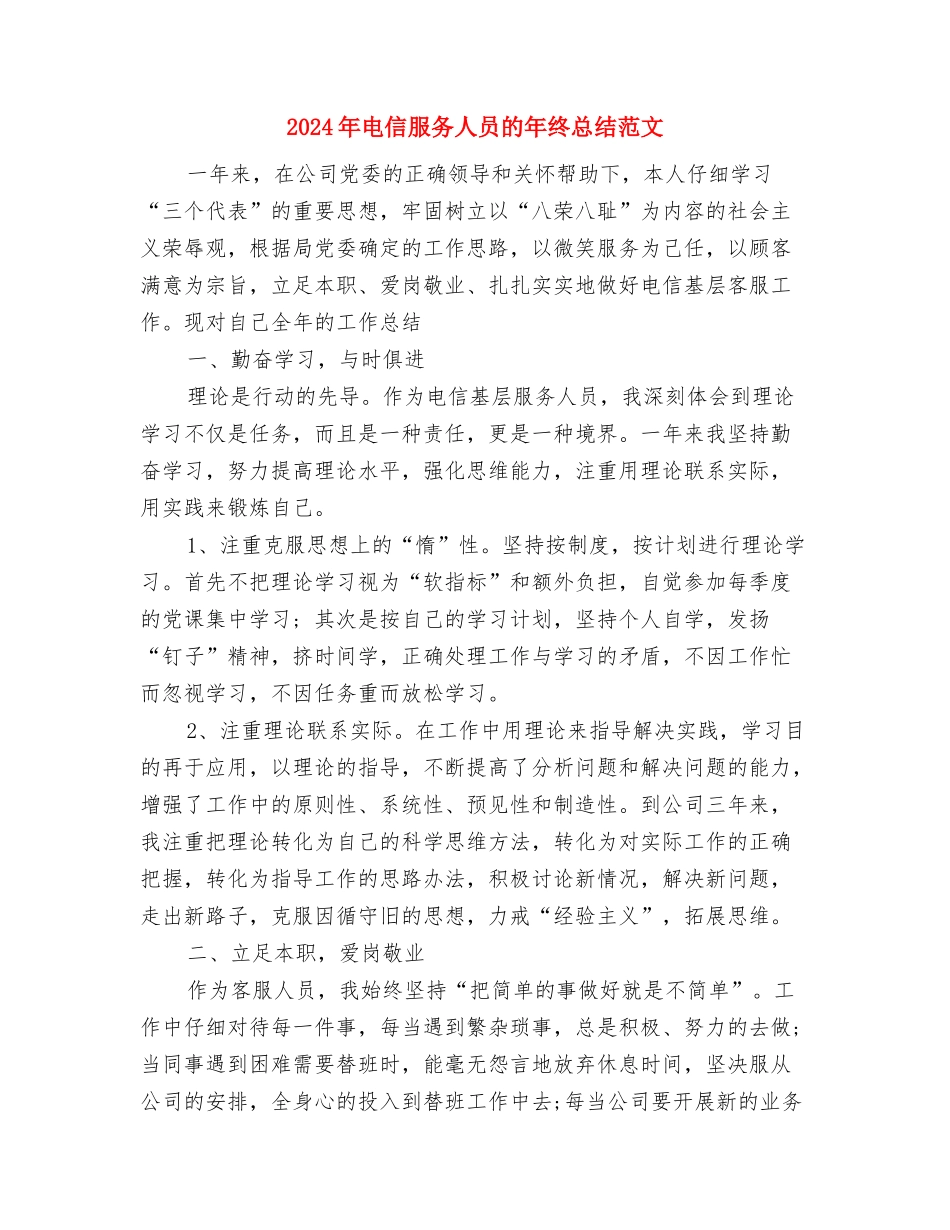 2024年电信服务人员的年终总结范文

一年来，在公司党委的正确领导和关怀帮助下，本人仔细学习“三个代表”的重要思想，牢固树立以“八荣八耻”为内容的社会主义荣辱观，根据局党委确定的工作思路，以微笑服务为己任，以顾客满意为宗旨，立足本职、爱岗敬业、扎扎实实地做好电信基层客服工作。现对自己全年的工作总结

一、勤奋学习，与时俱进

理论是行动的先导。作为电信基层服务人员，我深刻体会到理论学习不仅是任务，而且是一种责任，更是一种境界。一年来我坚持勤奋学习，努力提高理论水平，强化思维能力，注重用理论联系实际，用实践来锻炼自己。

1、注重克服思想上的“惰”性。坚持按制度，按计划进行理论学习。首先不把理论学习视为“软指标”和额外负担，自觉参加每季度的党课集中学习；其次是按自己的学习计划，坚持个人自学，发扬“钉子”精神，挤时间学，正确处理工作与学习的矛盾，不因工作忙而忽视学习，不因任务重而放松学习。

2、注重理论联系实际。在工作中用理论来指导解决实践，学习目的再于应用，以理论的指导，不断提高了分析问题和解决问题的能力，增强了工作中的原则性、系统性、预见性和制造性。到公司三年来，我注重把理论转化为自己的科学思维方法，转化为对实际工作的正确把握，转化为指导工作的思路办法，积极讨论新情况，解决新问题，走出新路子，克服因循守旧的思想，力戒“经验主义”，拓展思维。

二、立足本职，爱岗敬业

作为客服人员，我始终坚持“把简单的事做好就是不简单”。工作中仔细对待每一件事，每当遇到繁杂琐事，总是积极、努力的去做；当同事遇到困难需要替班时，能毫无怨言地放弃休息时间，坚决服从公司的安排，全身心的投入到替班工作中去;每当公司要开展新的业务